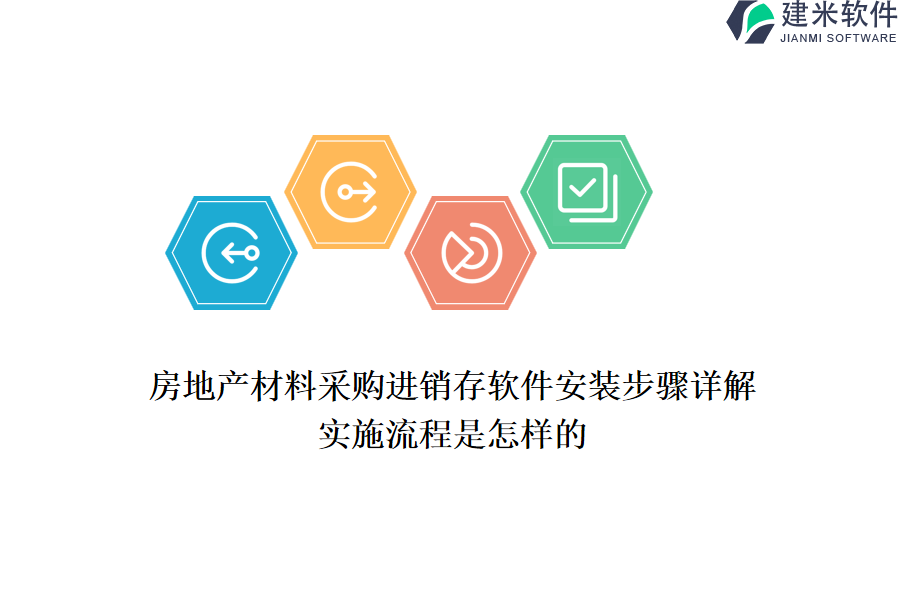 建米软件
JIANMI SOFTWARE

房地产材料采购进销存软件安装步骤详解
实施流程是怎样的